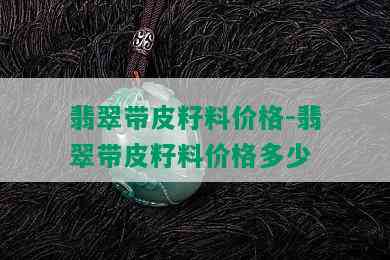 翡翠带皮籽料价格-翡翠带皮籽料价格多少